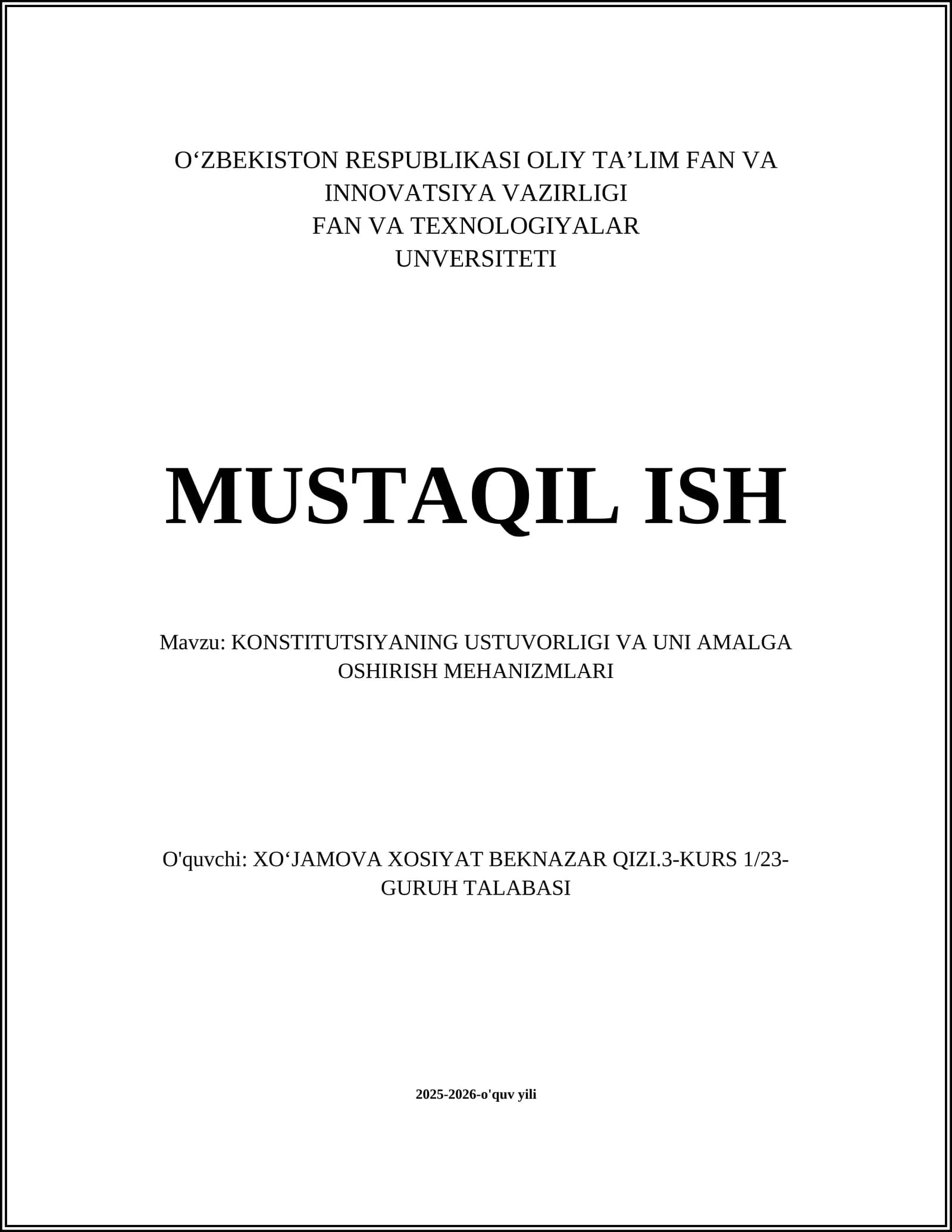 O‘ZBEKISTON RESPUBLIKASI OLIY TA’LIM FAN VA INNOVATSIYA VAZIRLIGI
FAN VA TEXNOLOGIYALAR UNVERSITETI

MUSTAQIL ISH

Mavzu: KONSTITUTSIYANING USTUVORLIGI VA UNI AMALGA OSHIRISH MEHANIZMLARI

O'quvchi: XO‘JAMOVA XOSIYAT BEKNAZAR QIZI.3-KURS 1/23-GURUH TALABASI

2025-2026-o'quv yili